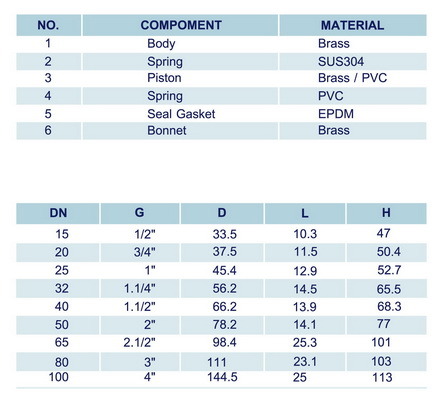 | NO. | COMPOMENT | MATERIAL |
|---|---|---|
| 1 | Body | Brass |
| 2 | Spring | SUS304 |
| 3 | Piston | Brass / PVC |
| 4 | Spring | PVC |
| 5 | Seal Gasket | EPDM |
| 6 | Bonnet | Brass |

| DN | G | D | L | H |
|---|---|---|---|---|
| 15 | 1/2" | 33.5 | 10.3 | 47 |
| 20 | 3/4" | 37.5 | 11.5 | 50.4 |
| 25 | 1" | 45.4 | 12.9 | 52.7 |
| 32 | 1.1/4" | 56.2 | 14.5 | 65.5 |
| 40 | 1.1/2" | 66.2 | 13.9 | 68.3 |
| 50 | 2" | 78.2 | 14.1 | 77 |
| 65 | 2.1/2" | 98.4 | 25.3 | 101 |
| 80 | 3" | 111 | 23.1 | 103 |
| 100 | 4" | 144.5 | 25 | 113 |